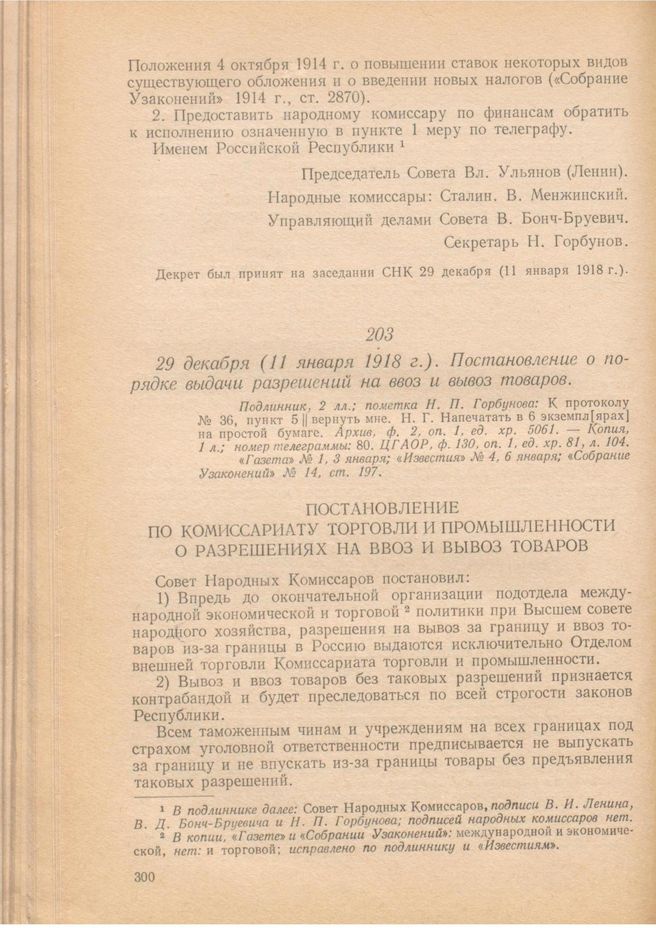 Положения 4 октября 1914 г. о повышении ставок некоторых видов существующего обложения и о введении новых налогов («Собрание Узаконений» 1914 г., ст. 2870).

2. Предоставить народному комиссару по финансам обратить к исполнению означенную в пункте 1 меру по телеграфу.

Именем Российской Республики $^1$

Председатель Совета Вл. Ульянов (Ленин).

Народные комиссары: Сталин. В. Менжинский.

Управляющий делами Совета В. Бонч-Бруевич.

Секретарь Н. Горбунов.

Декрет был принят на заседании СНК 29 декабря (11 января 1918 г.).

203

29 декабря (11 января 1918 г.). Постановление о порядке выдачи разрешений на ввоз и вывоз товаров.

Подлинник, 2 лл.; пометка Н. П. Горбунова: К протоколу № 36, пункт 5 || вернуть мне. Н. Г. Напечатать в 6 экземпл[ярах] на простой бумаге. Архив, ф. 2, оп. 1, ед. хр. 5061. — Копия, 1 л.; номер телеграммы: 80. ЦГАОР, ф. 130, оп. 1, ед. хр. 81, л. 104. «Газета» № 1, 3 января; «Известия» № 4, 6 января; «Собрание Узаконений» № 14, ст. 197.

ПОСТАНОВЛЕНИЕ
ПО КОМИССАРИАТУ ТОРГОВЛИ И ПРОМЫШЛЕННОСТИ
О РАЗРЕШЕНИЯХ НА ВВОЗ И ВЫВОЗ ТОВАРОВ

Совет Народных Комиссаров постановил:

1) Впредь до окончательной организации подотдела международной экономической и торговой $^2$ политики при Высшем совете народного хозяйства, разрешения на вывоз за границу и ввоз товаров из-за границы в Россию выдаются исключительно Отделом внешней торговли Комиссариата торговли и промышленности.

2) Вывоз и ввоз товаров без таковых разрешений признается контрабандой и будет преследоваться по всей строгости законов Республики.

Всем таможенным чинам и учреждениям на всех границах под страхом уголовной ответственности предписывается не выпускать за границу и не впускать из-за границы товары без предъявления таковых разрешений.

$^1$ В подлиннике далее: Совет Народных Комиссаров, подписи В. И. Ленина, В. Д. Бонч-Бруевича и Н. П. Горбунова; подписей народных комиссаров нет.

$^2$ В копии, «Газете» и «Собрании Узаконений»: международной и экономической, нет: и торговой; исправлено по подлиннику и «Известиям».

300